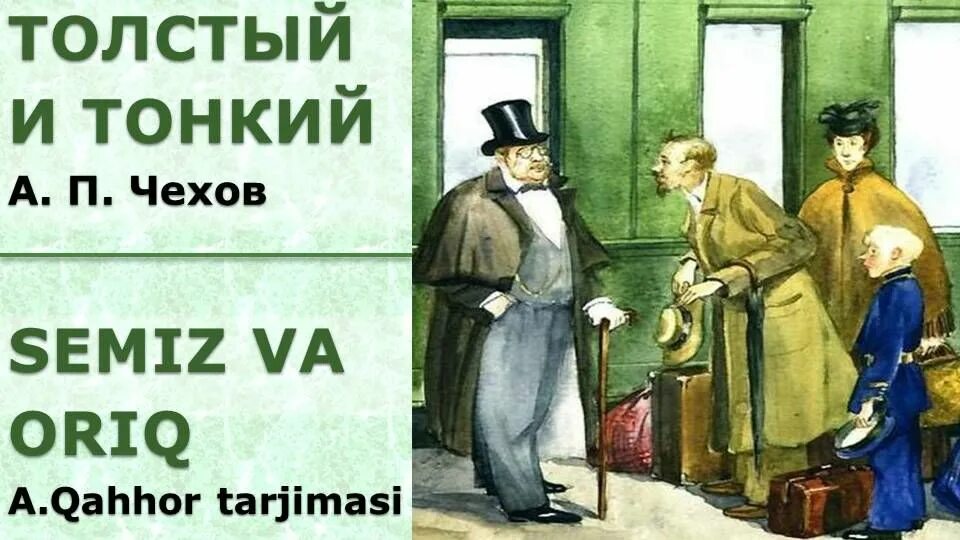 ТОЛСТЫЙ И ТОНКИЙ
А. П. Чехов

SEMIZ VA ORIQ
A.Qahhor tarjimasi